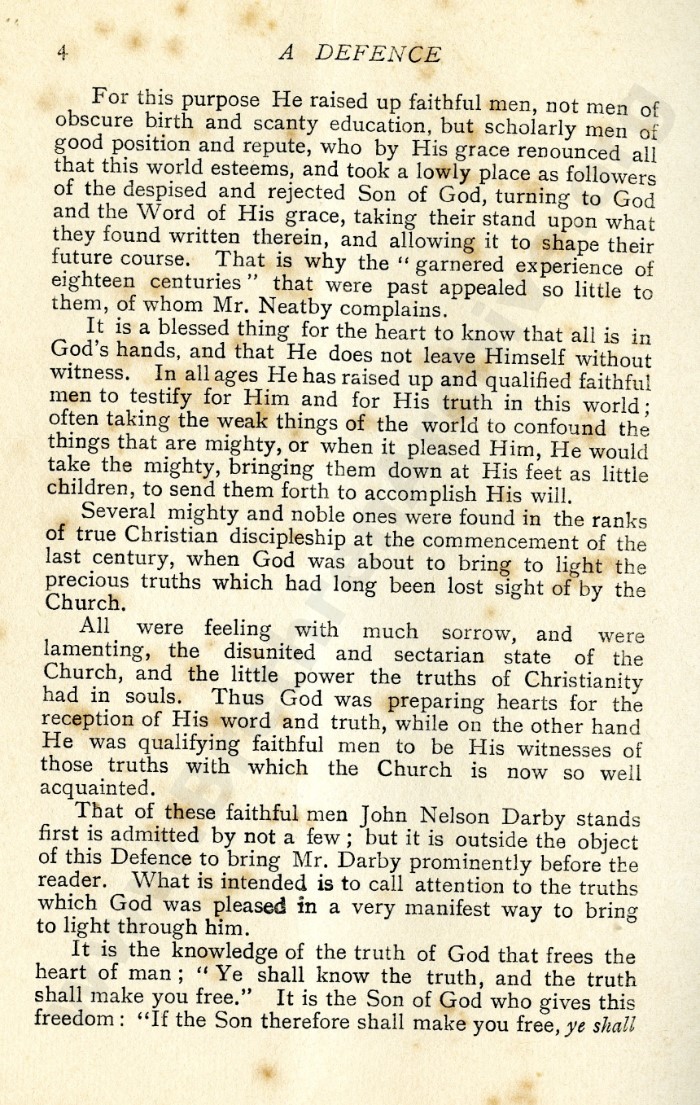 4 A DEFENCE

For this purpose He raised up faithful men, not men of obscure birth and scanty education, but scholarly men of good position and repute, who by His grace renounced all that this world esteems, and took a lowly place as followers of the despised and rejected Son of God, turning to God and the Word of His grace, taking their stand upon what they found written therein, and allowing it to shape their future course. That is why the "garnered experience of eighteen centuries" that were past appealed so little to them, of whom Mr. Neatby complains.

It is a blessed thing for the heart to know that all is in God's hands, and that He does not leave Himself without witness. In all ages He has raised up and qualified faithful men to testify for Him and for His truth in this world; often taking the weak things of the world to confound the things that are mighty, or when it pleased Him, He would take the mighty, bringing them down at His feet as little children, to send them forth to accomplish His will.

Several mighty and noble ones were found in the ranks of true Christian discipleship at the commencement of the last century, when God was about to bring to light the precious truths which had long been lost sight of by the Church.

All were feeling with much sorrow, and were lamenting, the disunited and sectarian state of the Church, and the little power the truths of Christianity had in souls. Thus God was preparing hearts for the reception of His word and truth, while on the other hand He was qualifying faithful men to be His witnesses of those truths with which the Church is now so well acquainted.

That of these faithful men John Nelson Darby stands first is admitted by not a few; but it is outside the object of this Defence to bring Mr. Darby prominently before the reader. What is intended is to call attention to the truths which God was pleased in a very manifest way to bring to light through him.

It is the knowledge of the truth of God that frees the heart of man; "Ye shall know the truth, and the truth shall make you free." It is the Son of God who gives this freedom: "If the Son therefore shall make you free, ye shall